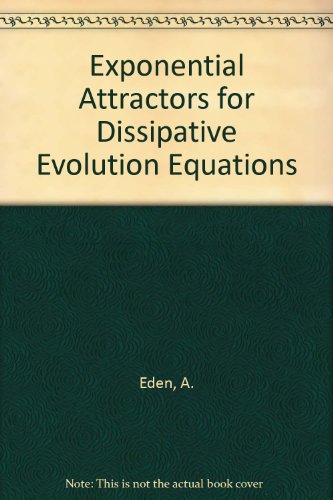 Exponential Attractors for Dissipative Evolution Equations

Eden, A.

Note: This is not the actual book cover